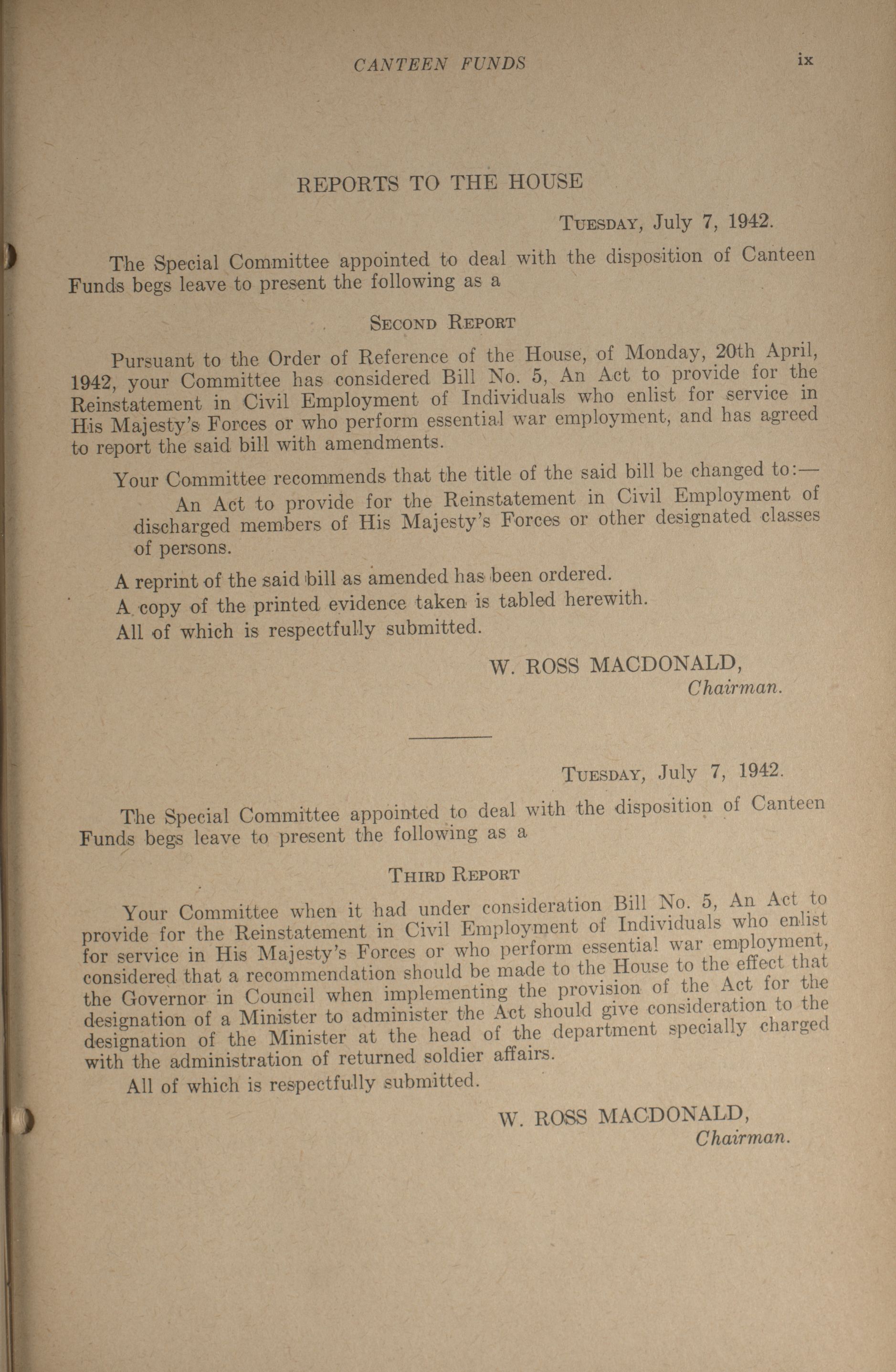 CANTEEN FUNDS ix

REPORTS TO THE HOUSE

TUESDAY, July 7, 1942.

The Special Committee appointed to deal with the disposition of Canteen Funds begs leave to present the following as a

SECOND REPORT

Pursuant to the Order of Reference of the House, of Monday, 20th April, 1942, your Committee has considered Bill No. 5, An Act to provide for the Reinstatement in Civil Employment of Individuals who enlist for service in His Majesty's Forces or who perform essential war employment, and has agreed to report the said bill with amendments.

Your Committee recommends that the title of the said bill be changed to:—

An Act to provide for the Reinstatement in Civil Employment of discharged members of His Majesty's Forces or other designated classes of persons.

A reprint of the said bill as amended has been ordered.

A copy of the printed evidence taken is tabled herewith.

All of which is respectfully submitted.

W. ROSS MACDONALD,
Chairman.

TUESDAY, July 7, 1942.

The Special Committee appointed to deal with the disposition of Canteen Funds begs leave to present the following as a

THIRD REPORT

Your Committee when it had under consideration Bill No. 5, An Act to provide for the Reinstatement in Civil Employment of Individuals who enlist for service in His Majesty's Forces or who perform essential war employment, considered that a recommendation should be made to the House to the effect that the Governor in Council when implementing the provision of the Act for the designation of a Minister to administer the Act should give consideration to the designation of the Minister at the head of the department specially charged with the administration of returned soldier affairs.

All of which is respectfully submitted.

W. ROSS MACDONALD,
Chairman.